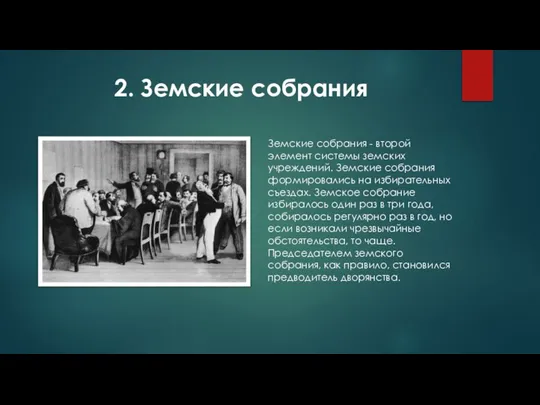 2. Земские собрания

Земские собрания - второй элемент системы земских учреждений. Земские собрания формировались на избирательных съездах. Земское собрание избиралось один раз в три года, собиралось регулярно раз в год, но если возникали чрезвычайные обстоятельства, то чаще. Председателем земского собрания, как правило, становился предводитель дворянства.